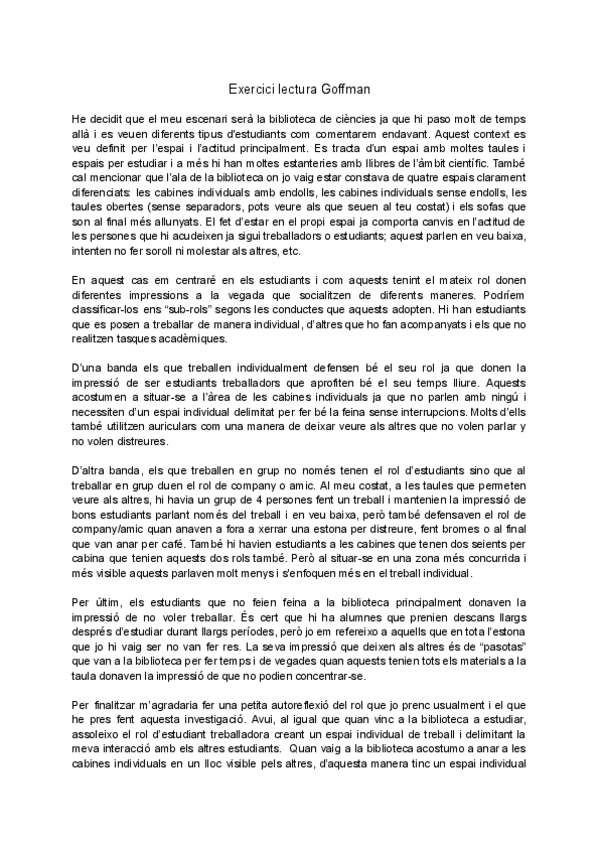 Exercici lectura Goffman

He decidit que el meu escenari serà la biblioteca de ciències ja que hi paso molt de temps allà i es veuen diferents tipus d'estudiants com comentarem endavant. Aquest context es veu definit per l'espai i l'actitud principalment. Es tracta d'un espai amb moltes taules i espais per estudiar i a més hi han moltes estanteries amb llibres de l'àmbit científic. També cal mencionar que l'ala de la biblioteca on jo vaig estar constava de quatre espais clarament diferenciats: les cabines individuals amb endolls, les cabines individuals sense endolls, les taules obertes (sense separadors, pots veure als que seuen al teu costat) i els sofas que son al final més allunyats. El fet d'estar en el propi espai ja comporta canvis en l'actitud de les persones que hi acudeixen ja sigui treballadors o estudiants; aquest parlen en veu baixa, intenten no fer soroll ni molestar als altres, etc.

En aquest cas em centraré en els estudiants i com aquests tenint el mateix rol donen diferentes impressions a la vegada que socialitzen de diferents maneres. Podríem classificar-los ens "sub-rols" segons les conductes que aquests adopten. Hi han estudiants que es posen a treballar de manera individual, d'altres que ho fan acompanyats i els que no realitzen tasques acadèmiques.

D'una banda els que treballen individualment defensen bé el seu rol ja que donen la impressió de ser estudiants treballadors que aprofiten bé el seu temps lliure. Aquests acostumen a situar-se a l'àrea de les cabines individuals ja que no parlen amb ningú i necessiten d'un espai individual delimitat per fer bé la feina sense interrupcions. Molts d'ells també utilitzen auriculars com una manera de deixar veure als altres que no volen parlar y no volen distreures.

D'altra banda, els que treballen en grup no només tenen el rol d'estudiants sino que al treballar en grup duen el rol de company o amic. Al meu costat, a les taules que permeten veure als altres, hi havia un grup de 4 persones fent un treball i mantenien la impressió de bons estudiants parlant només del treball i en veu baixa, però també defensaven el rol de company/amic quan anaven a fora a xerrar una estona per distreure, fent bromes o al final que van anar per café. També hi havien estudiants a les cabines que tenen dos seients per cabina que tenien aquests dos rols també. Però al situar-se en una zona més concurrida i més visible aquests parlaven molt menys i s'enfoquen més en el treball individual.

Per últim, els estudiants que no feien feina a la biblioteca principalment donaven la impressió de no voler treballar. És cert que hi ha alumnes que prenien descans llargs després d'estudiar durant llargs períodes, però jo em refereixo a aquells que en tota l'estona que jo hi vaig ser no van fer res. La seva impressió que deixen als altres és de "pasotas" que van a la biblioteca per fer temps i de vegades quan aquests tenien tots els materials a la taula donaven la impressió de que no podien concentrar-se.

Per finalitzar m'agradaria fer una petita autoreflexió del rol que jo prenc usualment i el que he pres fent aquesta investigació. Avui, al igual que quan vinc a la biblioteca a estudiar, assoleixo el rol d'estudiant treballadora creant un espai individual de treball i delimitant la meva interacció amb els altres estudiants. Quan vaig a la biblioteca acostumo a anar a les cabines individuals en un lloc visible pels altres, d'aquesta manera tinc un espai individual